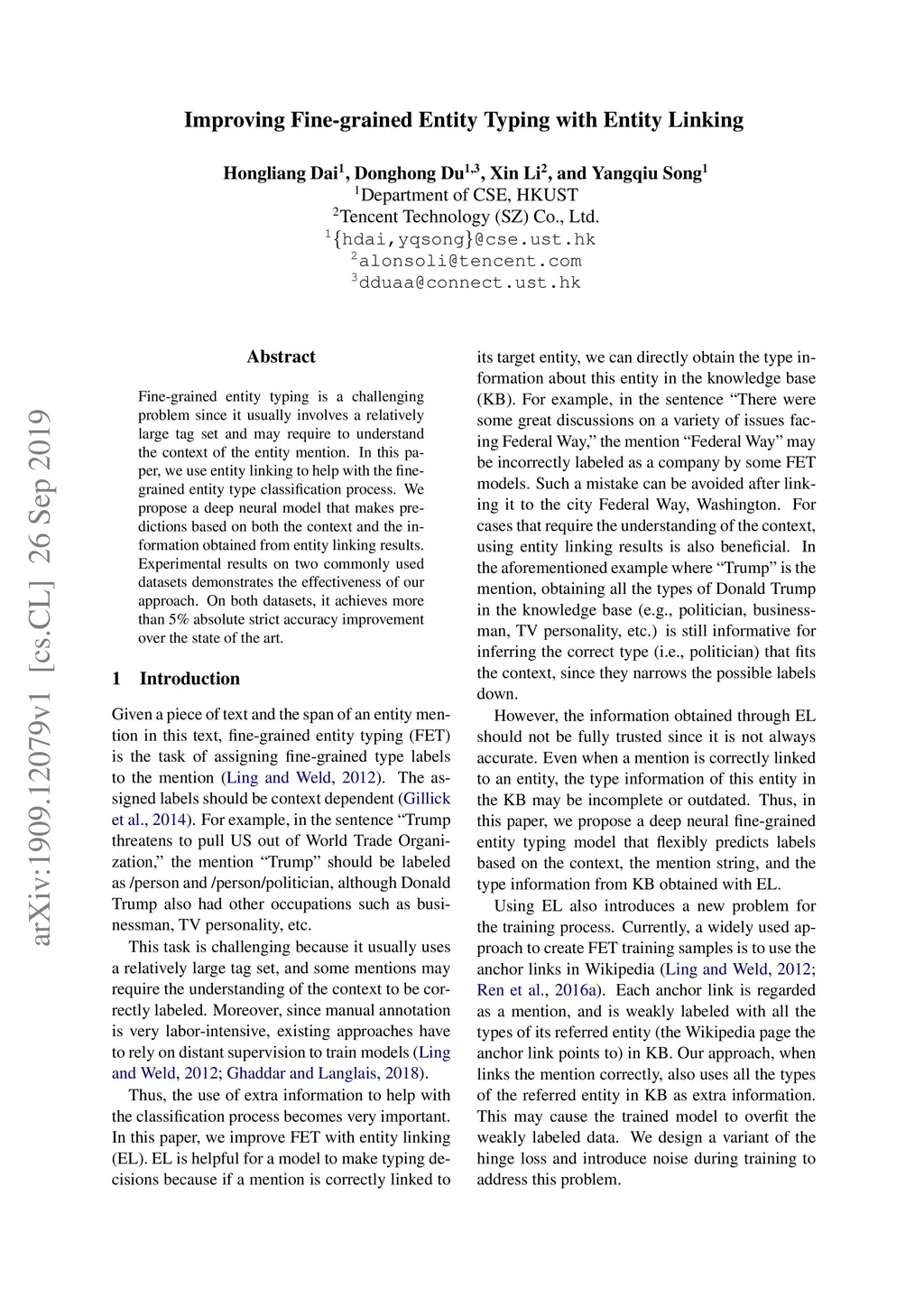 arXiv:1909.12079v1 [cs.CL] 26 Sep 2019

Improving Fine-grained Entity Typing with Entity Linking

Hongliang Dai$^1$, Donghong Du$^{1,3}$, Xin Li$^2$, and Yangqiu Song$^1$
$^1$Department of CSE, HKUST
$^2$Tencent Technology (SZ) Co., Ltd.
$^1${hdai,yqsong}@cse.ust.hk
$^2$alonsoli@tencent.com
$^3$dduaa@connect.ust.hk

Abstract

Fine-grained entity typing is a challenging problem since it usually involves a relatively large tag set and may require to understand the context of the entity mention. In this paper, we use entity linking to help with the fine-grained entity type classification process. We propose a deep neural model that makes predictions based on both the context and the information obtained from entity linking results. Experimental results on two commonly used datasets demonstrates the effectiveness of our approach. On both datasets, it achieves more than 5% absolute strict accuracy improvement over the state of the art.

1 Introduction

Given a piece of text and the span of an entity mention in this text, fine-grained entity typing (FET) is the task of assigning fine-grained type labels to the mention (Ling and Weld, 2012). The assigned labels should be context dependent (Gillick et al., 2014). For example, in the sentence “Trump threatens to pull US out of World Trade Organization,” the mention “Trump” should be labeled as /person and /person/politician, although Donald Trump also had other occupations such as businessman, TV personality, etc.

This task is challenging because it usually uses a relatively large tag set, and some mentions may require the understanding of the context to be correctly labeled. Moreover, since manual annotation is very labor-intensive, existing approaches have to rely on distant supervision to train models (Ling and Weld, 2012; Ghaddar and Langlais, 2018).

Thus, the use of extra information to help with the classification process becomes very important. In this paper, we improve FET with entity linking (EL). EL is helpful for a model to make typing decisions because if a mention is correctly linked to its target entity, we can directly obtain the type information about this entity in the knowledge base (KB). For example, in the sentence “There were some great discussions on a variety of issues facing Federal Way,” the mention “Federal Way” may be incorrectly labeled as a company by some FET models. Such a mistake can be avoided after linking it to the city Federal Way, Washington. For cases that require the understanding of the context, using entity linking results is also beneficial. In the aforementioned example where “Trump” is the mention, obtaining all the types of Donald Trump in the knowledge base (e.g., politician, businessman, TV personality, etc.) is still informative for inferring the correct type (i.e., politician) that fits the context, since they narrows the possible labels down.

However, the information obtained through EL should not be fully trusted since it is not always accurate. Even when a mention is correctly linked to an entity, the type information of this entity in the KB may be incomplete or outdated. Thus, in this paper, we propose a deep neural fine-grained entity typing model that flexibly predicts labels based on the context, the mention string, and the type information from KB obtained with EL.

Using EL also introduces a new problem for the training process. Currently, a widely used approach to create FET training samples is to use the anchor links in Wikipedia (Ling and Weld, 2012; Ren et al., 2016a). Each anchor link is regarded as a mention, and is weakly labeled with all the types of its referred entity (the Wikipedia page the anchor link points to) in KB. Our approach, when links the mention correctly, also uses all the types of the referred entity in KB as extra information. This may cause the trained model to overfit the weakly labeled data. We design a variant of the hinge loss and introduce noise during training to address this problem.